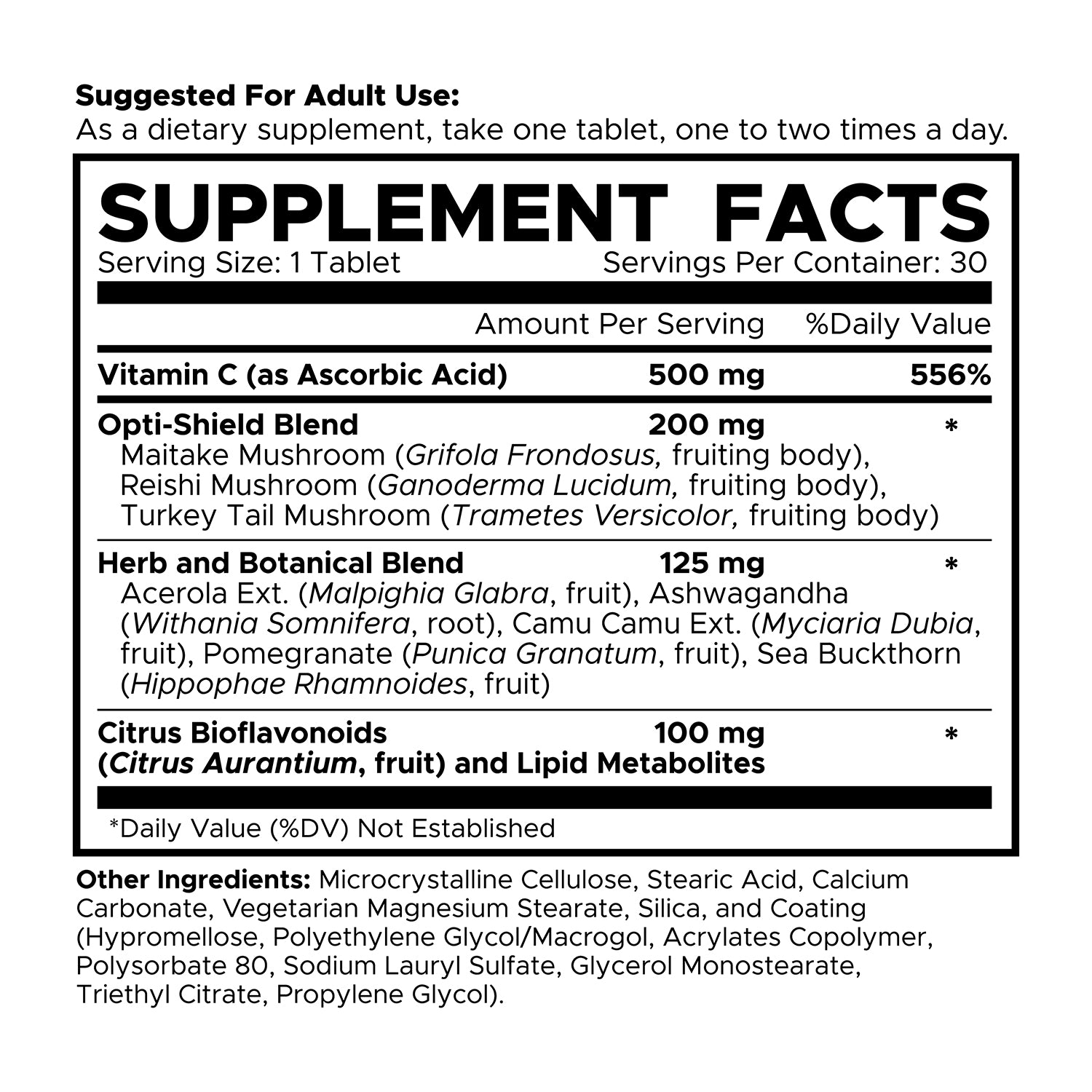 Suggested For Adult Use:
As a dietary supplement, take one tablet, one to two times a day.

SUPPLEMENT FACTS
Serving Size: 1 Tablet
Servings Per Container: 30

| | Amount Per Serving | %Daily Value |
|---|---|---|
| Vitamin C (as Ascorbic Acid) | 500 mg | 556% |
| Opti-Shield Blend Maitake Mushroom (Grifola Frondosus, fruiting body), Reishi Mushroom (Ganoderma Lucidum, fruiting body), Turkey Tail Mushroom (Trametes Versicolor, fruiting body) | 200 mg | * |
| Herb and Botanical Blend Acerola Ext. (Malpighia Glabra, fruit), Ashwagandha (Withania Somnifera, root), Camu Camu Ext. (Myciaria Dubia, fruit), Pomegranate (Punica Granatum, fruit), Sea Buckthorn (Hippophae Rhamnoides, fruit) | 125 mg | * |
| Citrus Bioflavonoids (Citrus Aurantium, fruit) and Lipid Metabolites | 100 mg | * |

*Daily Value (%DV) Not Established

Other Ingredients: Microcrystalline Cellulose, Stearic Acid, Calcium Carbonate, Vegetarian Magnesium Stearate, Silica, and Coating (Hypromellose, Polyethylene Glycol/Macrogol, Acrylates Copolymer, Polysorbate 80, Sodium Lauryl Sulfate, Glycerol Monostearate, Triethyl Citrate, Propylene Glycol).